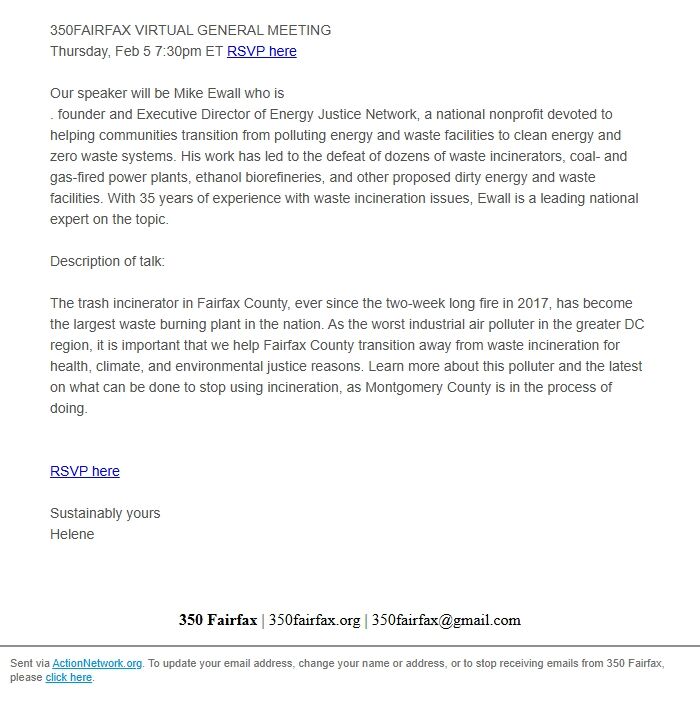 350FAIRFAX VIRTUAL GENERAL MEETING
Thursday, Feb 5 7:30pm ET RSVP here

Our speaker will be Mike Ewall who is
. founder and Executive Director of Energy Justice Network, a national nonprofit devoted to helping communities transition from polluting energy and waste facilities to clean energy and zero waste systems. His work has led to the defeat of dozens of waste incinerators, coal- and gas-fired power plants, ethanol biorefineries, and other proposed dirty energy and waste facilities. With 35 years of experience with waste incineration issues, Ewall is a leading national expert on the topic.

Description of talk:

The trash incinerator in Fairfax County, ever since the two-week long fire in 2017, has become the largest waste burning plant in the nation. As the worst industrial air polluter in the greater DC region, it is important that we help Fairfax County transition away from waste incineration for health, climate, and environmental justice reasons. Learn more about this polluter and the latest on what can be done to stop using incineration, as Montgomery County is in the process of doing.

RSVP here

Sustainably yours
Helene

350 Fairfax | 350fairfax.org | 350fairfax@gmail.com

Sent via ActionNetwork.org. To update your email address, change your name or address, or to stop receiving emails from 350 Fairfax, please click here.